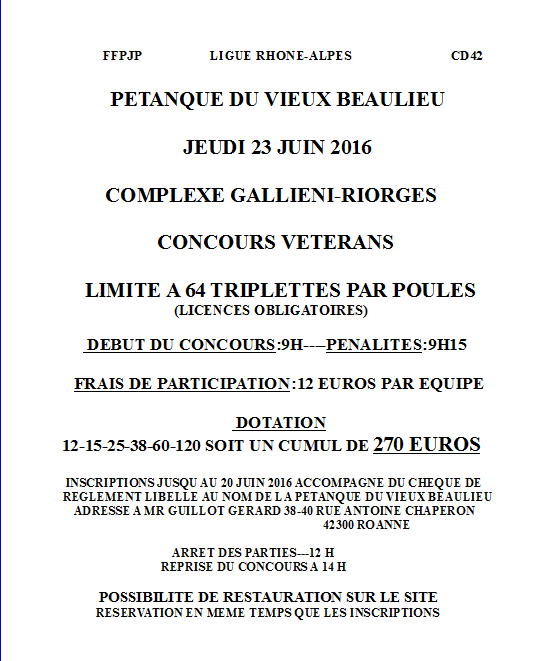 FFPJP LIGUE RHONE-ALPES CD42

PETANQUE DU VIEUX BEAULIEU

JEUDI 23 JUIN 2016

COMPLEXE GALLIENI-RIORGES

CONCOURS VETERANS

LIMITE A 64 TRIPLETTES PAR POULES
(LICENCES OBLIGATOIRES)

DEBUT DU CONCOURS:9H---PENALITES:9H15

FRAIS DE PARTICIPATION:12 EUROS PAR EQUIPE

DOTATION
12-15-25-38-60-120 SOIT UN CUMUL DE 270 EUROS

INSCRIPTIONS JUSQU AU 20 JUIN 2016 ACCOMPAGNE DU CHEQUE DE REGLEMENT LIBELLE AU NOM DE LA PETANQUE DU VIEUX BEAULIEU ADRESSE A MR GUILLOT GERARD 38-40 RUE ANTOINE CHAPERON 42300 ROANNE

ARRET DES PARTIES---12 H
REPRISE DU CONCOURS A 14 H

POSSIBILITE DE RESTAURATION SUR LE SITE
RESERVATION EN MEME TEMPS QUE LES INSCRIPTIONS